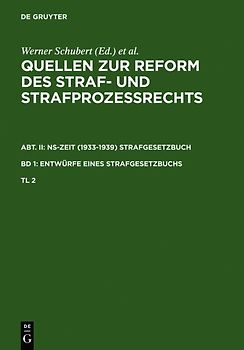 DE GRUYTER

Werner Schubert (Ed.) et al.

QUELLEN ZUR REFORM DES STRAF- UND STRAFPROZESSRECHTS

ABT. II: NS-ZEIT (1933-1939) STRAFGESETZBUCH

BD 1: ENTWÜRFE EINES STRAFGESETZBUCHS

TL 2

DE G